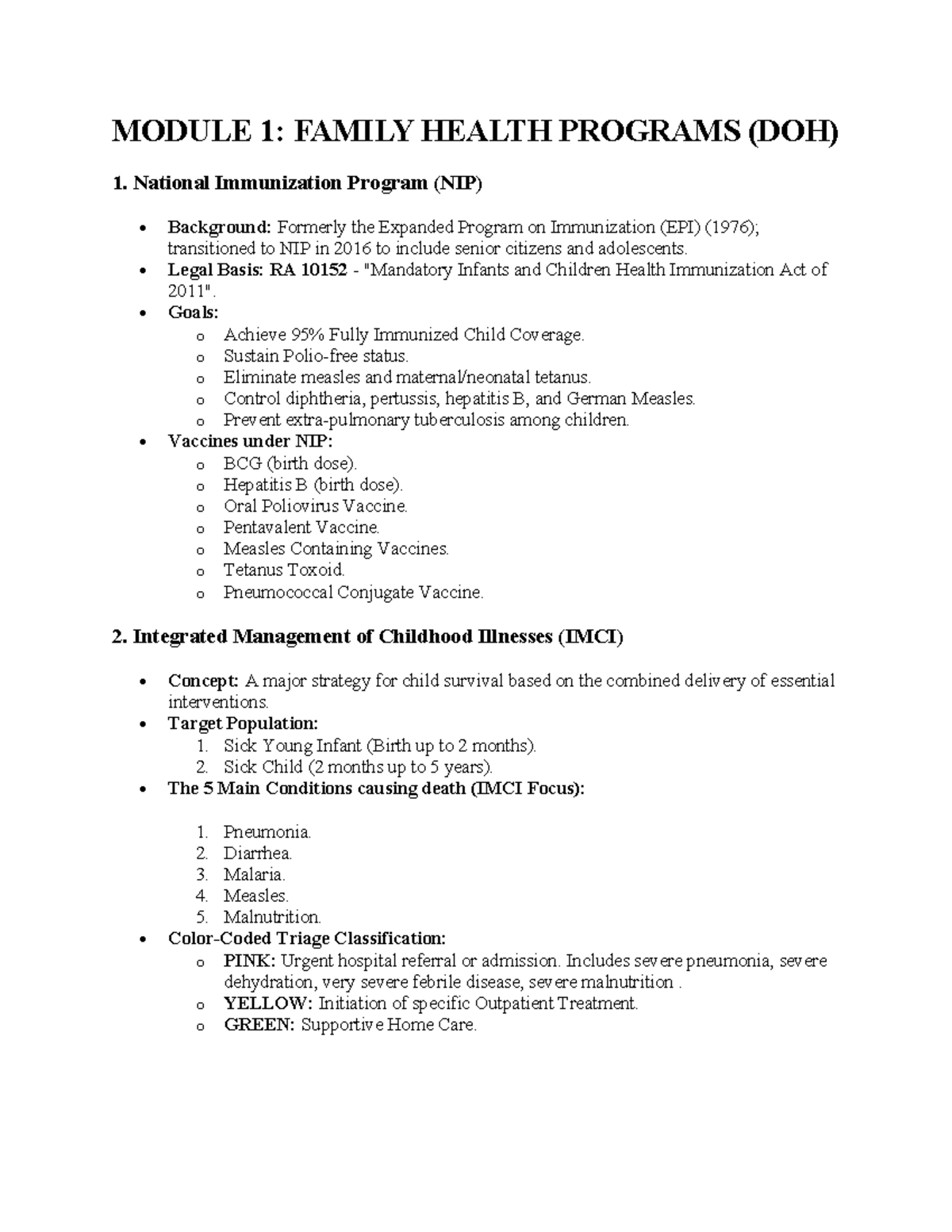 MODULE 1: FAMILY HEALTH PROGRAMS (DOH)

1. National Immunization Program (NIP)

• Background: Formerly the Expanded Program on Immunization (EPI) (1976); transitioned to NIP in 2016 to include senior citizens and adolescents.
• Legal Basis: RA 10152 - "Mandatory Infants and Children Health Immunization Act of 2011".
• Goals:
o Achieve 95% Fully Immunized Child Coverage.
o Sustain Polio-free status.
o Eliminate measles and maternal/neonatal tetanus.
o Control diphtheria, pertussis, hepatitis B, and German Measles.
o Prevent extra-pulmonary tuberculosis among children.
• Vaccines under NIP:
o BCG (birth dose).
o Hepatitis B (birth dose).
o Oral Poliovirus Vaccine.
o Pentavalent Vaccine.
o Measles Containing Vaccines.
o Tetanus Toxoid.
o Pneumococcal Conjugate Vaccine.

2. Integrated Management of Childhood Illnesses (IMCI)

• Concept: A major strategy for child survival based on the combined delivery of essential interventions.
• Target Population:
1. Sick Young Infant (Birth up to 2 months).
2. Sick Child (2 months up to 5 years).
• The 5 Main Conditions causing death (IMCI Focus):

1. Pneumonia.
2. Diarrhea.
3. Malaria.
4. Measles.
5. Malnutrition.
• Color-Coded Triage Classification:
o PINK: Urgent hospital referral or admission. Includes severe pneumonia, severe dehydration, very severe febrile disease, severe malnutrition .
o YELLOW: Initiation of specific Outpatient Treatment.
o GREEN: Supportive Home Care.